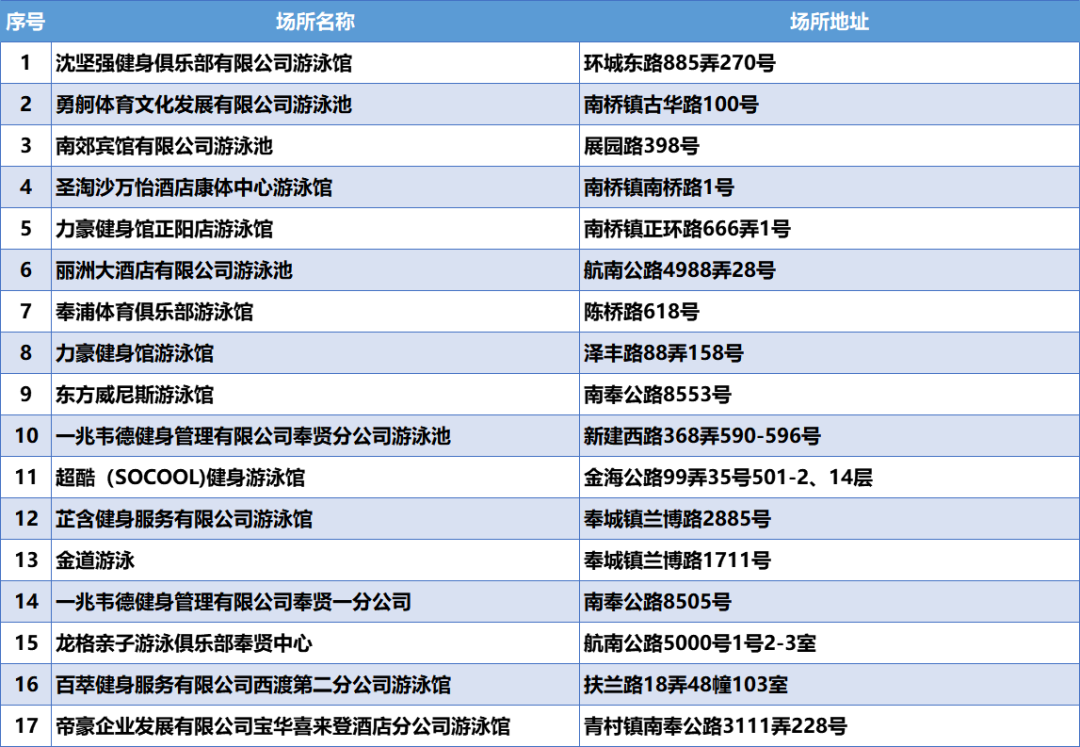 | 序号 | 场所名称 | 场所地址 |
|---|---|---|
| 1 | 沈坚强健身俱乐部有限公司游泳馆 | 环城东路885弄270号 |
| 2 | 勇舸体育文化发展有限公司游泳池 | 南桥镇古华路100号 |
| 3 | 南郊宾馆有限公司游泳池 | 展园路398号 |
| 4 | 圣淘沙万怡酒店康体中心游泳馆 | 南桥镇南桥路1号 |
| 5 | 力豪健身馆正阳店游泳馆 | 南桥镇正环路666弄1号 |
| 6 | 丽洲大酒店有限公司游泳池 | 航南公路4988弄28号 |
| 7 | 奉浦体育俱乐部游泳馆 | 陈桥路618号 |
| 8 | 力豪健身馆游泳馆 | 泽丰路88弄158号 |
| 9 | 东方威尼斯游泳馆 | 南奉公路8553号 |
| 10 | 一兆韦德健身管理有限公司奉贤分公司游泳池 | 新建西路368弄590-596号 |
| 11 | 超酷（SOCOOL)健身游泳馆 | 金海公路99弄35号501-2、14层 |
| 12 | 芷含健身服务有限公司游泳馆 | 奉城镇兰博路2885号 |
| 13 | 金道游泳 | 奉城镇兰博路1711号 |
| 14 | 一兆韦德健身管理有限公司奉贤一分公司 | 南奉公路8505号 |
| 15 | 龙格亲子游泳俱乐部奉贤中心 | 航南公路5000号1号2-3室 |
| 16 | 百萃健身服务有限公司西渡第二分公司游泳馆 | 扶兰路18弄48幢103室 |
| 17 | 帝豪企业发展有限公司宝华喜来登酒店分公司游泳馆 | 青村镇南奉公路3111弄228号 |